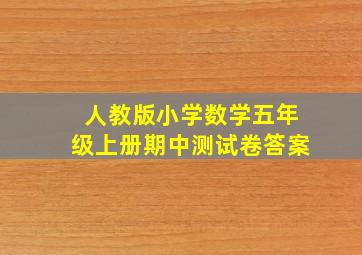 人教版小学数学五年级上册期中测试卷答案